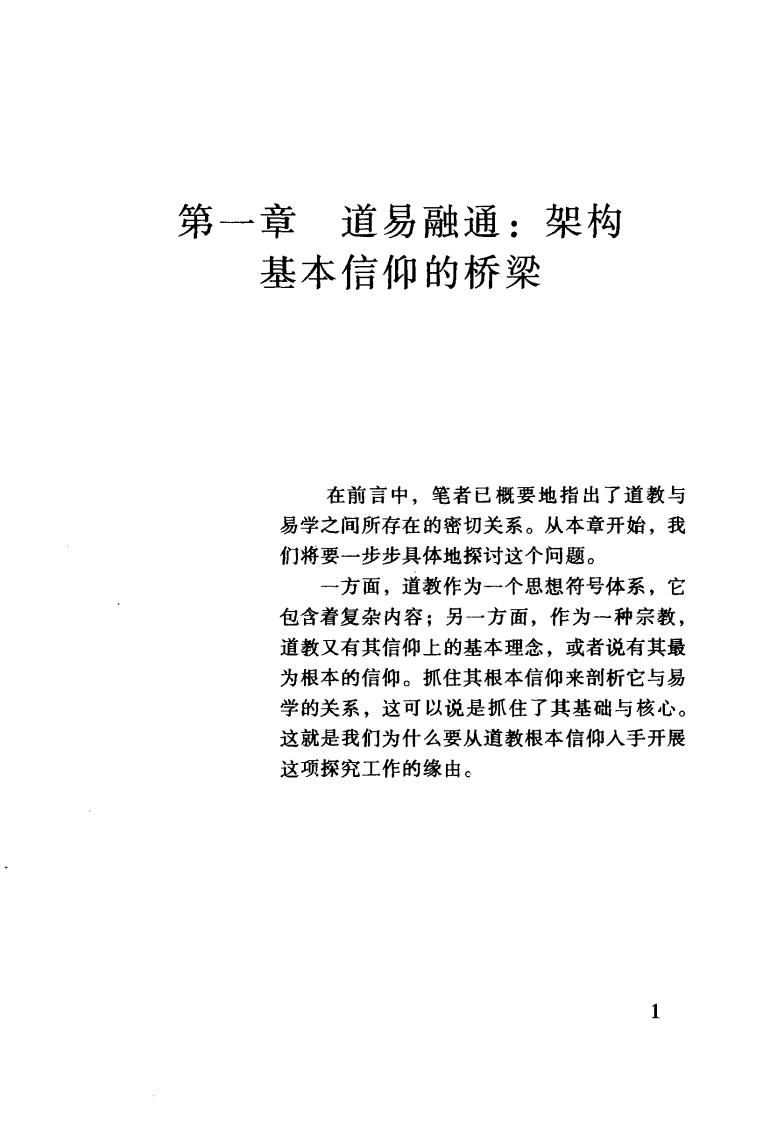 第一章　道易融通：架构基本信仰的桥梁

在前言中，笔者已概要地指出了道教与易学之间所存在的密切关系。从本章开始，我们将要一步步具体地探讨这个问题。

一方面，道教作为一个思想符号体系，它包含着复杂内容；另一方面，作为一种宗教，道教又有其信仰上的基本理念，或者说有其最为根本的信仰。抓住其根本信仰来剖析它与易学的关系，这可以说是抓住了其基础与核心。这就是我们为什么要从道教根本信仰入手开展这项探究工作的缘由。

1